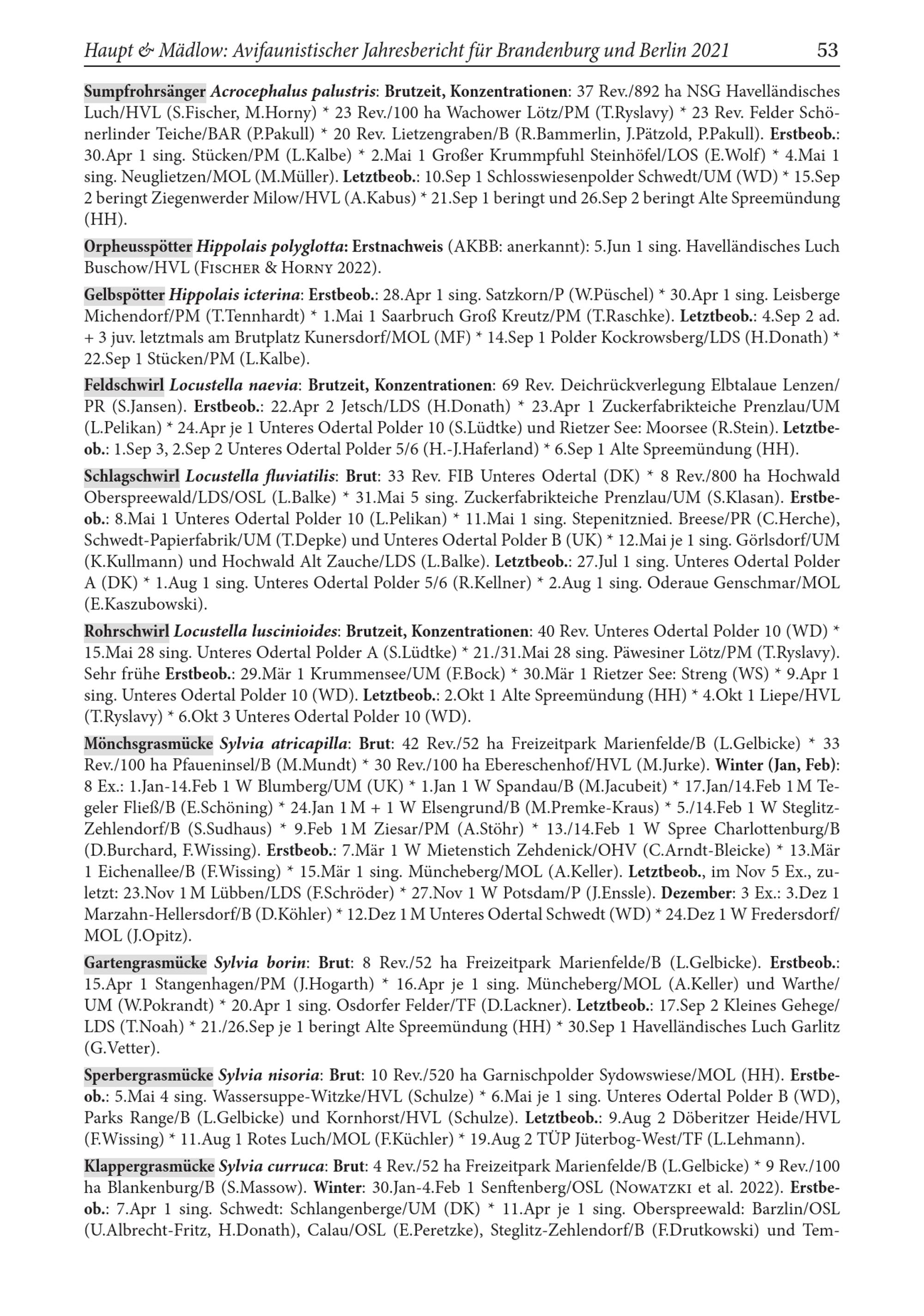 Haupt & Mädlow: Avifaunistischer Jahresbericht für Brandenburg und Berlin 2021 53

Sumpfrohrsänger Acrocephalus palustris: Brutzeit, Konzentrationen: 37 Rev./892 ha NSG Havelländisches Luch/HVL (S.Fischer, M.Horny) * 23 Rev./100 ha Wachower Lötz/PM (T.Ryslavy) * 23 Rev. Felder Schönerlinder Teiche/BAR (P.Pakull) * 20 Rev. Lietzengraben/B (R.Bammerlin, J.Pätzold, P.Pakull). Erstbeob.: 30.Apr 1 sing. Stücken/PM (L.Kalbe) * 2.Mai 1 Großer Krummpfuhl Steinhöfel/LOS (E.Wolf) * 4.Mai 1 sing. Neuglietzen/MOL (M.Müller). Letztbeob.: 10.Sep 1 Schlosswiesenpolder Schwedt/UM (WD) * 15.Sep 2 beringt Ziegenwerder Milow/HVL (A.Kabus) * 21.Sep 1 beringt und 26.Sep 2 beringt Alte Spreemündung (HH).

Orpheusspötter Hippolais polyglotta: Erstnachweis (AKBB: anerkannt): 5.Jun 1 sing. Havelländisches Luch Buschow/HVL (Fischer & Horny 2022).

Gelbspötter Hippolais icterina: Erstbeob.: 28.Apr 1 sing. Satzkorn/P (W.Püschel) * 30.Apr 1 sing. Leisberge Michendorf/PM (T.Tennhardt) * 1.Mai 1 Saarbruch Groß Kreutz/PM (T.Raschke). Letztbeob.: 4.Sep 2 ad. + 3 juv. letztmals am Brutplatz Kunersdorf/MOL (MF) * 14.Sep 1 Polder Kockrowsberg/LDS (H.Donath) * 22.Sep 1 Stücken/PM (L.Kalbe).

Feldschwirl Locustella naevia: Brutzeit, Konzentrationen: 69 Rev. Deichrückverlegung Elbtalaue Lenzen/PR (S.Jansen). Erstbeob.: 22.Apr 2 Jetsch/LDS (H.Donath) * 23.Apr 1 Zuckerfabrikteiche Prenzlau/UM (L.Pelikan) * 24.Apr je 1 Unteres Odertal Polder 10 (S.Lüdtke) und Rietzer See: Moorsee (R.Stein). Letztbeob.: 1.Sep 3, 2.Sep 2 Unteres Odertal Polder 5/6 (H.-J.Haferland) * 6.Sep 1 Alte Spreemündung (HH).

Schlagschwirl Locustella fluviatilis: Brut: 33 Rev. FIB Unteres Odertal (DK) * 8 Rev./800 ha Hochwald Oberspreewald/LDS/OSL (L.Balke) * 31.Mai 5 sing. Zuckerfabrikteiche Prenzlau/UM (S.Klasan). Erstbeob.: 8.Mai 1 Unteres Odertal Polder 10 (L.Pelikan) * 11.Mai 1 sing. Stepenitznied. Breese/PR (C.Herche), Schwedt-Papierfabrik/UM (T.Depke) und Unteres Odertal Polder B (UK) * 12.Mai je 1 sing. Görlsdorf/UM (K.Kullmann) und Hochwald Alt Zauche/LDS (L.Balke). Letztbeob.: 27.Jul 1 sing. Unteres Odertal Polder A (DK) * 1.Aug 1 sing. Unteres Odertal Polder 5/6 (R.Kellner) * 2.Aug 1 sing. Oderaue Genschmar/MOL (E.Kaszubowski).

Rohrschwirl Locustella luscinioides: Brutzeit, Konzentrationen: 40 Rev. Unteres Odertal Polder 10 (WD) * 15.Mai 28 sing. Unteres Odertal Polder A (S.Lüdtke) * 21./31.Mai 28 sing. Päwesiner Lötz/PM (T.Ryslavy). Sehr frühe Erstbeob.: 29.Mär 1 Krummensee/UM (F.Bock) * 30.Mär 1 Rietzer See: Streng (WS) * 9.Apr 1 sing. Unteres Odertal Polder 10 (WD). Letztbeob.: 2.Okt 1 Alte Spreemündung (HH) * 4.Okt 1 Liepe/HVL (T.Ryslavy) * 6.Okt 3 Unteres Odertal Polder 10 (WD).

Mönchsgrasmücke Sylvia atricapilla: Brut: 42 Rev./52 ha Freizeitpark Marienfelde/B (L.Gelbicke) * 33 Rev./100 ha Pfaueninsel/B (M.Mundt) * 30 Rev./100 ha Ebereschenhof/HVL (M.Jurke). Winter (Jan, Feb): 8 Ex.: 1.Jan-14.Feb 1 W Blumberg/UM (UK) * 1.Jan 1 W Spandau/B (M.Jacubeit) * 17.Jan/14.Feb 1 M Tegeler Fließ/B (E.Schöning) * 24.Jan 1 M + 1 W Elsengrund/B (M.Premke-Kraus) * 5./14.Feb 1 W Steglitz-Zehlendorf/B (S.Sudhaus) * 9.Feb 1 M Ziesar/PM (A.Stöhr) * 13./14.Feb 1 W Spree Charlottenburg/B (D.Burchard, F.Wissing). Erstbeob.: 7.Mär 1 W Mietenstich Zehdenick/OHV (C.Arndt-Bleicke) * 13.Mär 1 Eichenallee/B (F.Wissing) * 15.Mär 1 sing. Müncheberg/MOL (A.Keller). Letztbeob., im Nov 5 Ex., zuletzt: 23.Nov 1 M Lübben/LDS (F.Schröder) * 27.Nov 1 W Potsdam/P (J.Enssle). Dezember: 3 Ex.: 3.Dez 1 Marzahn-Hellersdorf/B (D.Köhler) * 12.Dez 1 M Unteres Odertal Schwedt (WD) * 24.Dez 1 W Fredersdorf/MOL (J.Opitz).

Gartengrasmücke Sylvia borin: Brut: 8 Rev./52 ha Freizeitpark Marienfelde/B (L.Gelbicke). Erstbeob.: 15.Apr 1 Stangenhagen/PM (J.Hogarth) * 16.Apr je 1 sing. Müncheberg/MOL (A.Keller) und Warthe/UM (W.Pokrandt) * 20.Apr 1 sing. Osdorfer Felder/TF (D.Lackner). Letztbeob.: 17.Sep 2 Kleines Gehege/LDS (T.Noah) * 21./26.Sep je 1 beringt Alte Spreemündung (HH) * 30.Sep 1 Havelländisches Luch Garlitz (G.Vetter).

Sperbergrasmücke Sylvia nisoria: Brut: 10 Rev./520 ha Garnischpolder Sydowswiese/MOL (HH). Erstbeob.: 5.Mai 4 sing. Wassersuppe-Witzke/HVL (Schulze) * 6.Mai je 1 sing. Unteres Odertal Polder B (WD), Parks Range/B (L.Gelbicke) und Kornhorst/HVL (Schulze). Letztbeob.: 9.Aug 2 Döberitzer Heide/HVL (F.Wissing) * 11.Aug 1 Rotes Luch/MOL (F.Küchler) * 19.Aug 2 TÜP Jüterbog-West/TF (L.Lehmann).

Klappergrasmücke Sylvia curruca: Brut: 4 Rev./52 ha Freizeitpark Marienfelde/B (L.Gelbicke) * 9 Rev./100 ha Blankenburg/B (S.Massow). Winter: 30.Jan-4.Feb 1 Senftenberg/OSL (Nowatzki et al. 2022). Erstbeob.: 7.Apr 1 sing. Schwedt: Schlangenberge/UM (DK) * 11.Apr je 1 sing. Oberspreewald: Barzlin/OSL (U.Albrecht-Fritz, H.Donath), Calau/OSL (E.Peretzke), Steglitz-Zehlendorf/B (F.Drutkowski) und Tem-